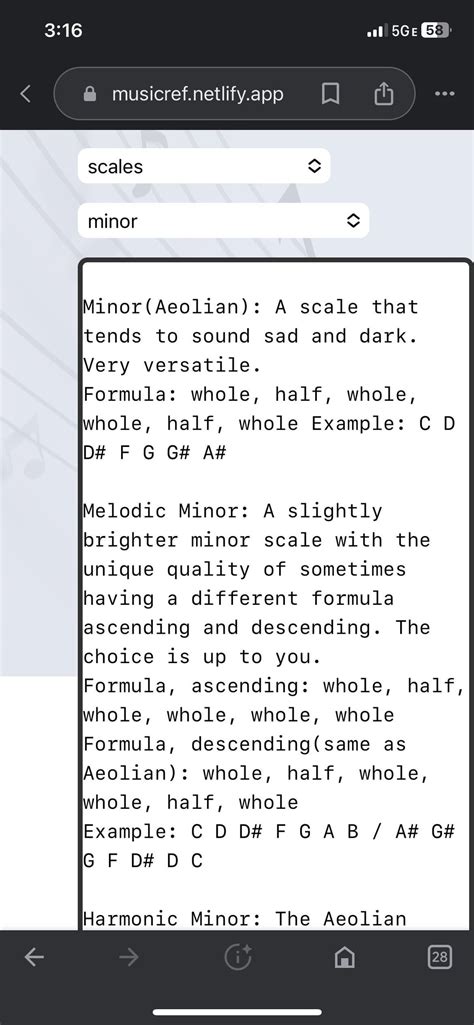 3:16

5GE 58

musicref.netlify.app

scales

minor

Minor(Aeolian): A scale that tends to sound sad and dark. Very versatile.
Formula: whole, half, whole, whole, half, whole Example: C D D# F G G# A#

Melodic Minor: A slightly brighter minor scale with the unique quality of sometimes having a different formula ascending and descending. The choice is up to you.
Formula, ascending: whole, half, whole, whole, whole, whole
Formula, descending(same as Aeolian): whole, half, whole, whole, half, whole
Example: C D D# F G A B / A# G# G F D# D C

Harmonic Minor: The Aeolian

28